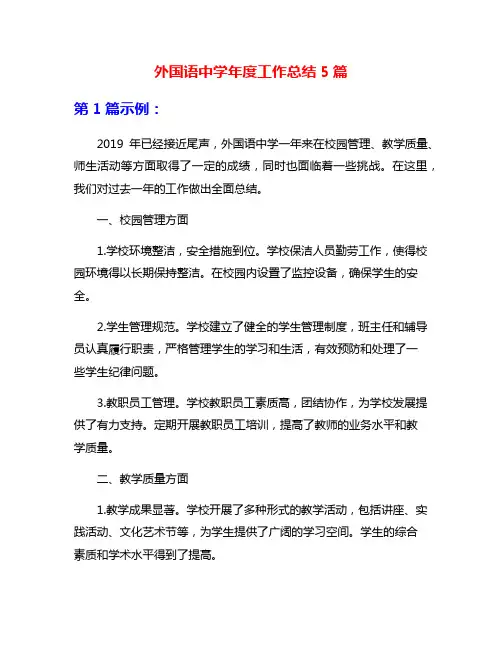 外国语中学年度工作总结 5 篇

第 1 篇示例：

2019 年已经接近尾声，外国语中学一年来在校园管理、教学质量、师生活动等方面取得了一定的成绩，同时也面临着一些挑战。在这里，我们对过去一年的工作做出全面总结。

一、校园管理方面

1.学校环境整洁，安全措施到位。学校保洁人员勤劳工作，使得校园环境得以长期保持整洁。在校园内设置了监控设备，确保学生的安全。

2.学生管理规范。学校建立了健全的学生管理制度，班主任和辅导员认真履行职责，严格管理学生的学习和生活，有效预防和处理了一些学生纪律问题。

3.教职员工管理。学校教职员工素质高，团结协作，为学校发展提供了有力支持。定期开展教职员工培训，提高了教师的业务水平和教学质量。

二、教学质量方面

1.教学成果显著。学校开展了多种形式的教学活动，包括讲座、实践活动、文化艺术节等，为学生提供了广阔的学习空间。学生的综合素质和学术水平得到了提高。